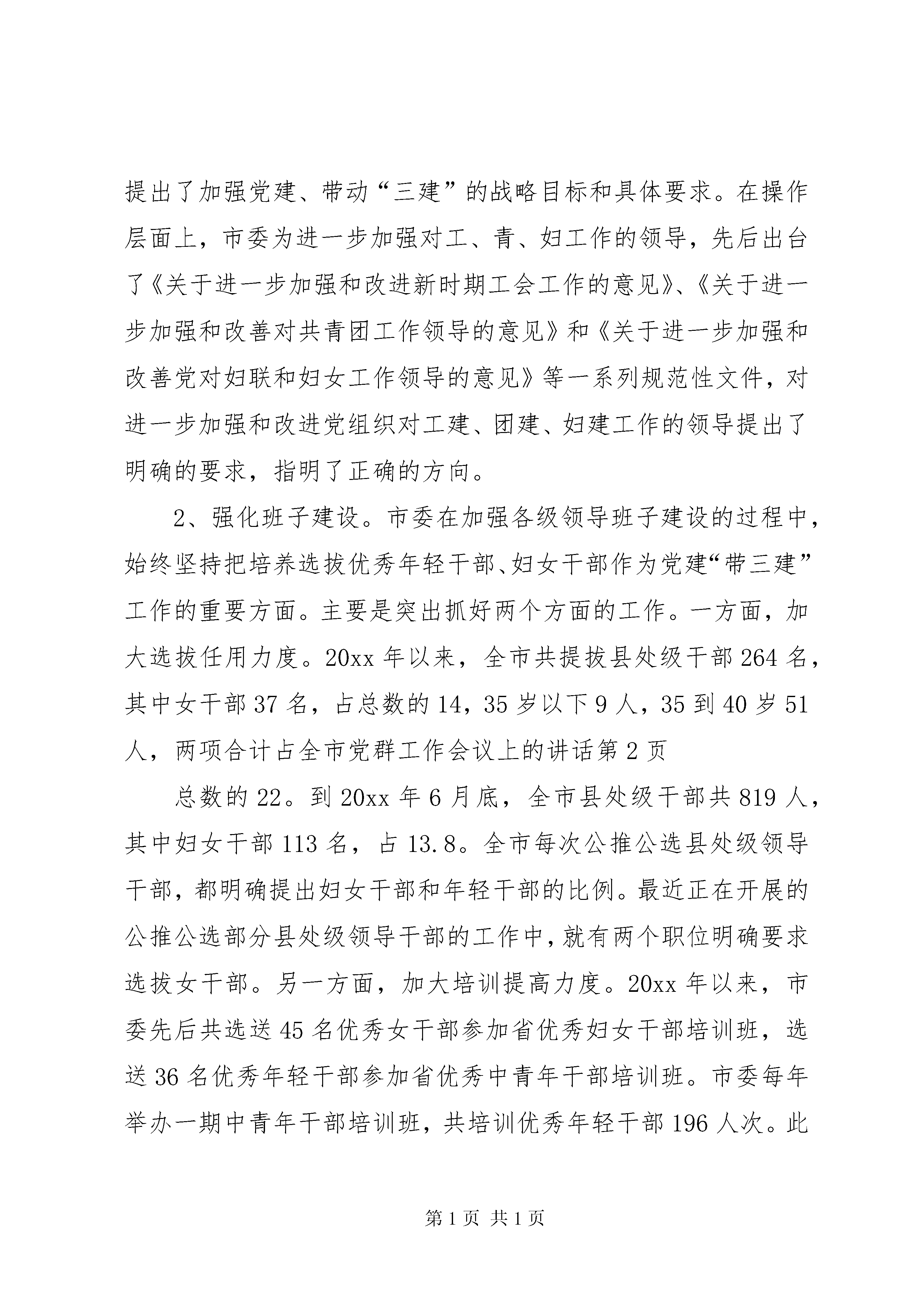 提出了加强党建、带动“三建”的战略目标和具体要求。在操作层面上，市委为进一步加强对工、青、妇工作的领导，先后出台了《关于进一步加强和改进新时期工会工作的意见》、《关于进一步加强和改善对共青团工作领导的意见》和《关于进一步加强和改善党对妇联和妇女工作领导的意见》等一系列规范性文件，对进一步加强和改进党组织对工建、团建、妇建工作的领导提出了明确的要求，指明了正确的方向。

2、强化班子建设。市委在加强各级领导班子建设的过程中，始终坚持把培养选拔优秀年轻干部、妇女干部作为党建“带三建”工作的重要方面。主要是突出抓好两个方面的工作。一方面，加大选拔任用力度。20xx 年以来，全市共提拔县处级干部 264 名，其中女干部 37 名，占总数的 14，35 岁以下 9 人，35 到 40 岁 51 人，两项合计占全市党群工作会议上的讲话第 2 页

总数的 22。到 20xx 年 6 月底，全市县处级干部共 819 人，其中妇女干部 113 名，占 13.8。全市每次公推公选县处级领导干部，都明确提出妇女干部和年轻干部的比例。最近正在开展的公推公选部分县处级领导干部的工作中，就有两个职位明确要求选拔女干部。另一方面，加大培训提高力度。20xx 年以来，市委先后共选送 45 名优秀女干部参加省优秀妇女干部培训班，选送 36 名优秀年轻干部参加省优秀中青年干部培训班。市委每年举办一期中青年干部培训班，共培训优秀年轻干部 196 人次。此

第 1 页 共 1 页